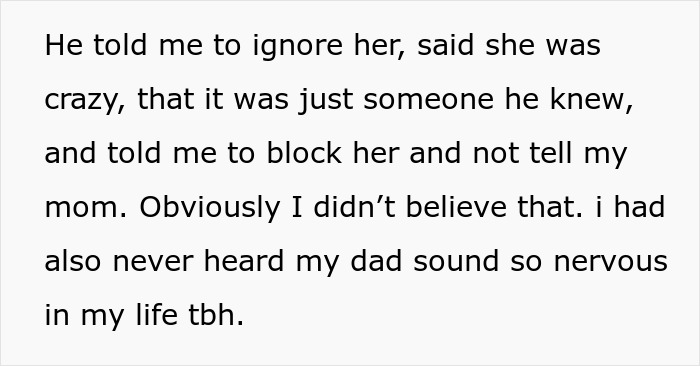 He told me to ignore her, said she was crazy, that it was just someone he knew, and told me to block her and not tell my mom. Obviously I didn’t believe that. i had also never heard my dad sound so nervous in my life tbh.